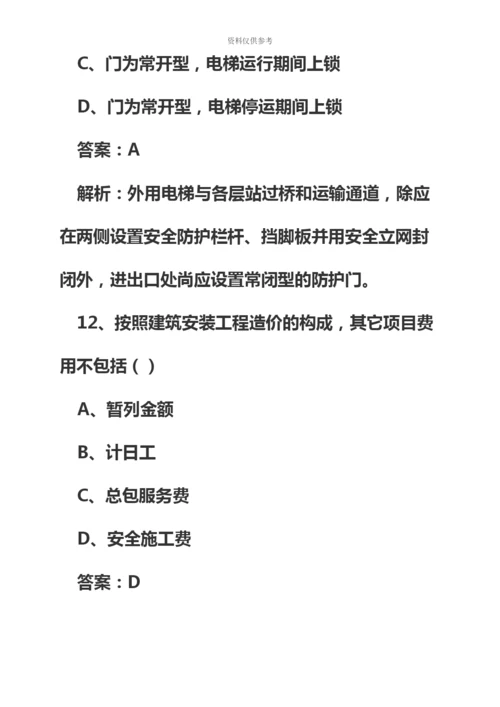 资料仅供参考

C、门为常开型，电梯运行期间上锁

D、门为常开型，电梯停运期间上锁

答案：A

解析：外用电梯与各层站过桥和运输通道，除应在两侧设置安全防护栏杆、挡脚板并用安全立网封闭外，进出口处尚应设置常闭型的防护门。

12、按照建筑安装工程造价的构成，其它项目费用不包括（ ）

A、暂列金额

B、计日工

C、总包服务费

D、安全施工费

答案：D